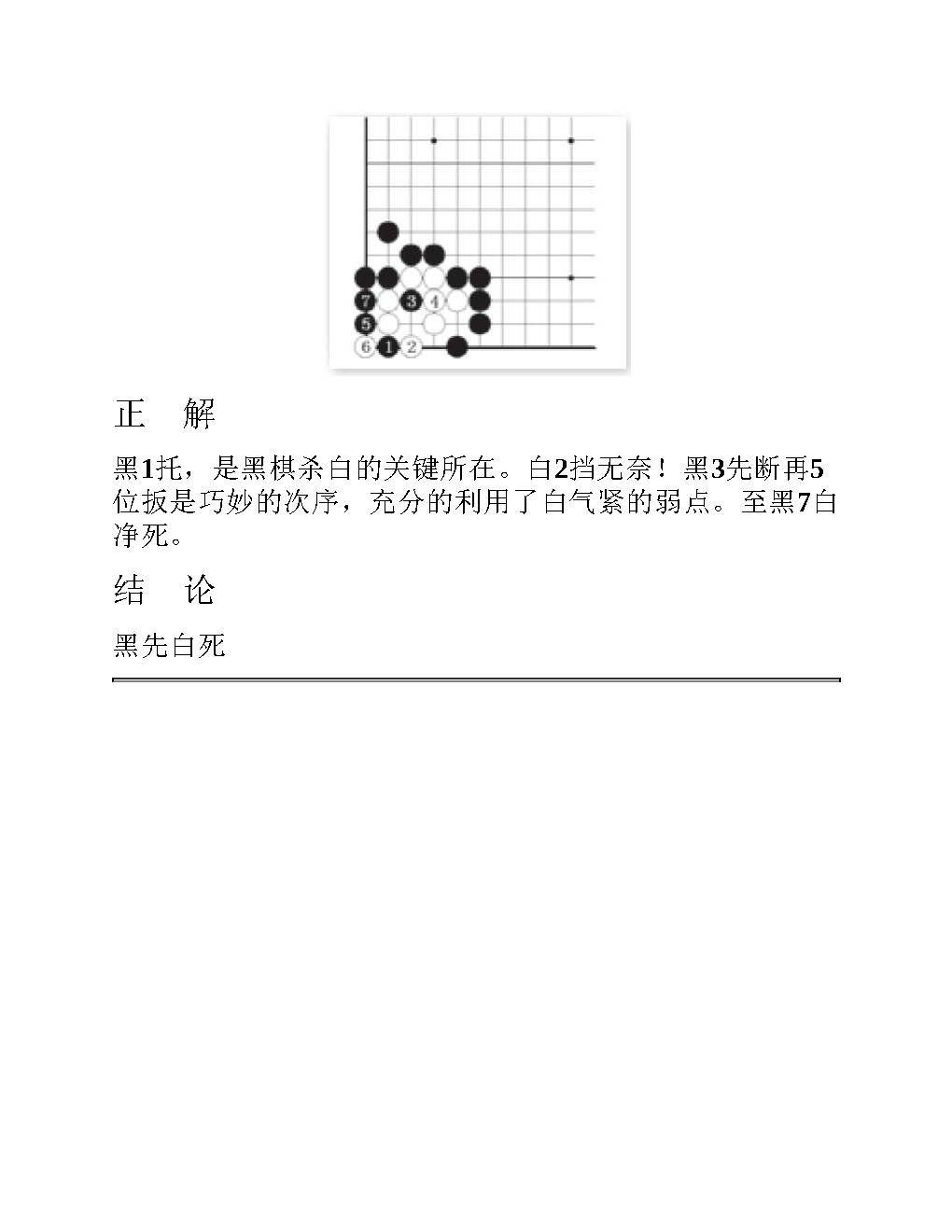 7

3

4

5

6

1

2

正　解

黑1托，是黑棋杀白的关键所在。白2挡无奈！黑3先断再5位扳是巧妙的次序，充分的利用了白气紧的弱点。至黑7白净死。

结　论

黑先白死